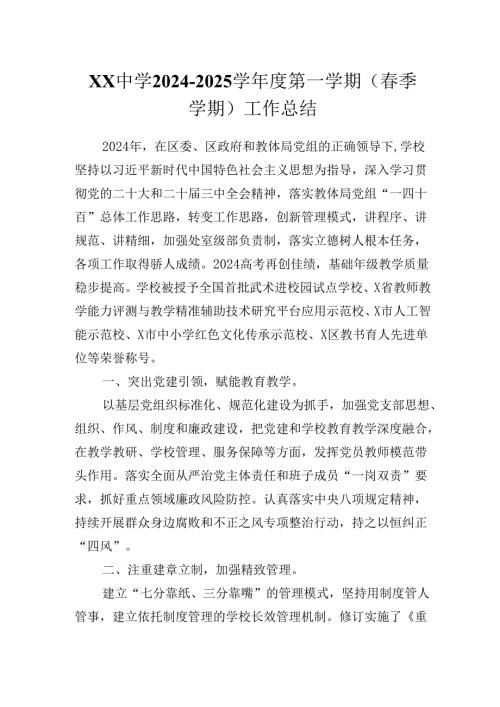 XX中学2024-2025学年度第一学期（春季学期）工作总结

2024年，在区委、区政府和教体局党组的正确领导下，学校坚持以习近平新时代中国特色社会主义思想为指导，深入学习贯彻党的二十大和二十届三中全会精神，落实教体局党组“一四十百”总体工作思路，转变工作思路，创新管理模式，讲程序、讲规范、讲精细，加强处室级部负责制，落实立德树人根本任务，各项工作取得骄人成绩。2024高考再创佳绩，基础年级教学质量稳步提高。学校被授予全国首批武术进校园试点学校、X省教师教学能力评测与教学精准辅助技术研究平台应用示范校、X市人工智能示范校、X市中小学红色文化传承示范校、X区教书育人先进单位等荣誉称号。

一、突出党建引领，赋能教育教学。

以基层党组织标准化、规范化建设为抓手，加强党支部思想、组织、作风、制度和廉政建设，把党建和学校教育教学深度融合，在教学教研、学校管理、服务保障等方面，发挥党员教师模范带头作用。落实全面从严治党主体责任和班子成员“一岗双责”要求，抓好重点领域廉政风险防控。认真落实中央八项规定精神，持续开展群众身边腐败和不正之风专项整治行动，持之以恒纠正“四风”。

二、注重建章立制，加强精致管理。

建立“七分靠纸、三分靠嘴”的管理模式，坚持用制度管人管事，建立依托制度管理的学校长效管理机制。修订实施了《重